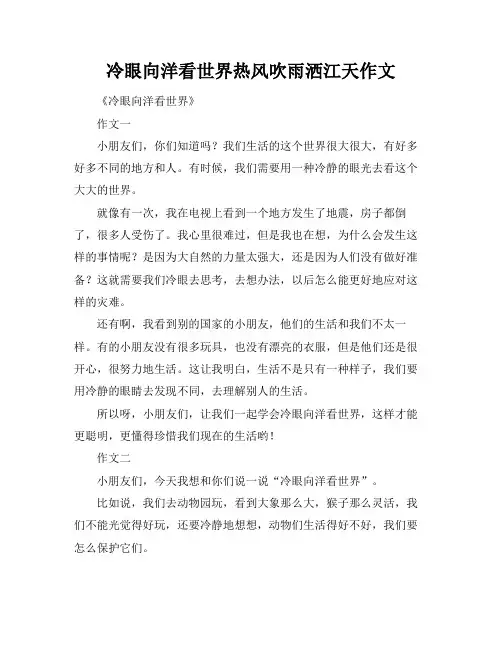 冷眼向洋看世界热风吹雨洒江天作文

《冷眼向洋看世界》

作文一

小朋友们，你们知道吗？我们生活的这个世界很大很大，有好多好多不同的地方和人。有时候，我们需要用一种冷静的眼光去看这个大大的世界。

就像有一次，我在电视上看到一个地方发生了地震，房子都倒了，很多人受伤了。我心里很难过，但是我也在想，为什么会发生这样的事情呢？是因为大自然的力量太强大，还是因为人们没有做好准备？这就需要我们冷眼去思考，去想办法，以后怎么能更好地应对这样的灾难。

还有啊，我看到别的国家的小朋友，他们的生活和我们不太一样。有的小朋友没有很多玩具，也没有漂亮的衣服，但是他们还是很开心，很努力地生活。这让我明白，生活不是只有一种样子，我们要用冷静的眼睛去发现不同，去理解别人的生活。

所以呀，小朋友们，让我们一起学会冷眼向洋看世界，这样才能更聪明，更懂得珍惜我们现在的生活哟！

作文二

小朋友们，今天我想和你们说一说“冷眼向洋看世界”。

比如说，我们去动物园玩，看到大象那么大，猴子那么灵活，我们不能光觉得好玩，还要冷静地想想，动物们生活得好不好，我们要怎么保护它们。